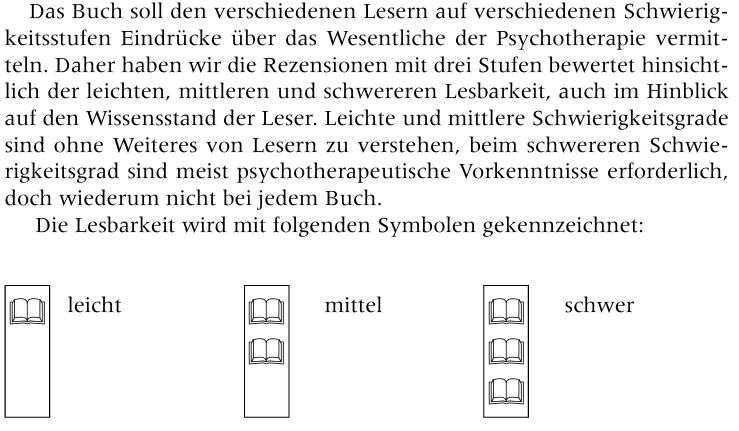 Das Buch soll den verschiedenen Lesern auf verschiedenen Schwierigkeitsstufen Eindrücke über das Wesentliche der Psychotherapie vermitteln. Daher haben wir die Rezensionen mit drei Stufen bewertet hinsichtlich der leichten, mittleren und schwereren Lesbarkeit, auch im Hinblick auf den Wissensstand der Leser. Leichte und mittlere Schwierigkeitsgrade sind ohne Weiteres von Lesern zu verstehen, beim schwereren Schwierigkeitsgrad sind meist psychotherapeutische Vorkenntnisse erforderlich, doch wiederum nicht bei jedem Buch.

Die Lesbarkeit wird mit folgenden Symbolen gekennzeichnet:

leicht

mittel

schwer